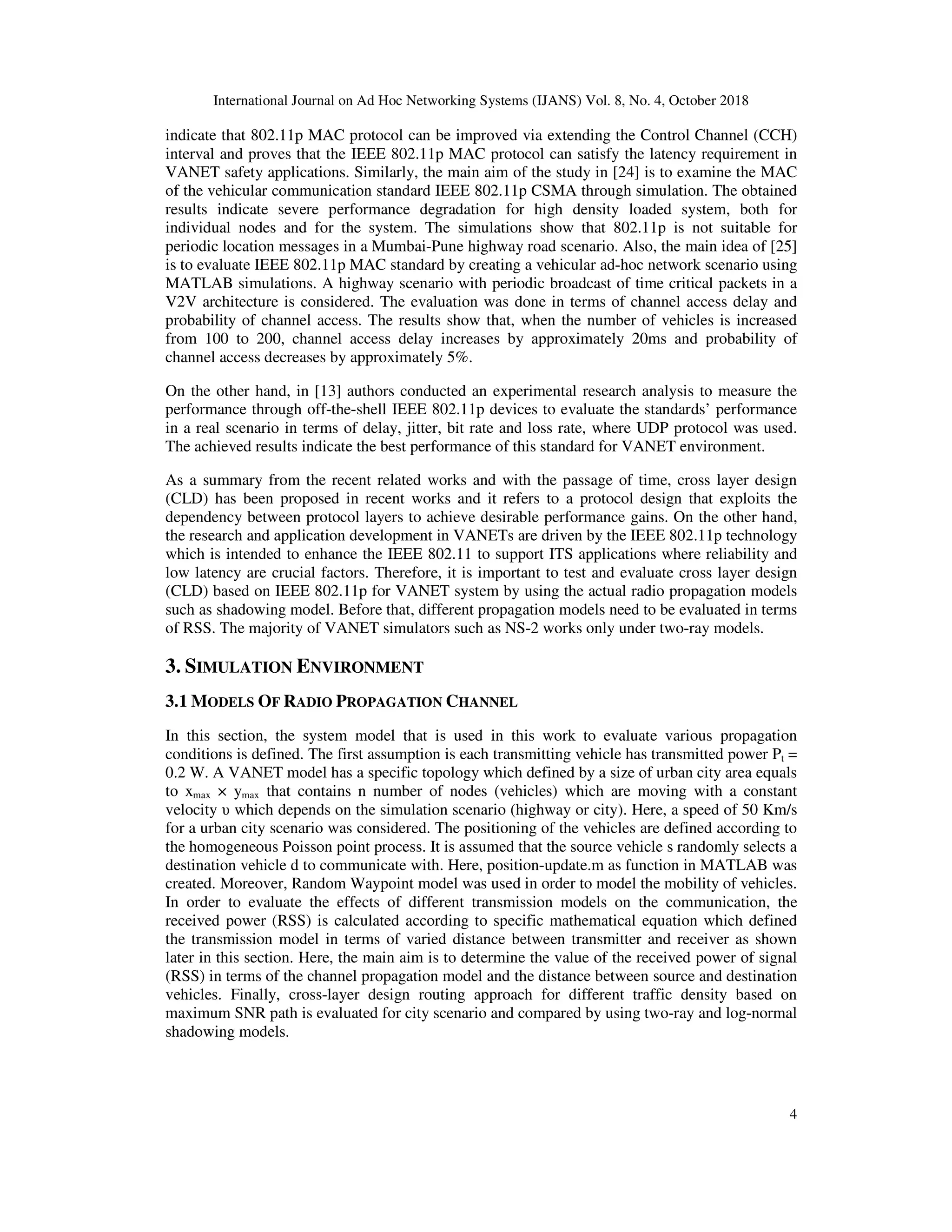 International Journal on Ad Hoc Networking Systems (IJANS) Vol. 8, No. 4, October 2018

indicate that 802.11p MAC protocol can be improved via extending the Control Channel (CCH) interval and proves that the IEEE 802.11p MAC protocol can satisfy the latency requirement in VANET safety applications. Similarly, the main aim of the study in [24] is to examine the MAC of the vehicular communication standard IEEE 802.11p CSMA through simulation. The obtained results indicate severe performance degradation for high density loaded system, both for individual nodes and for the system. The simulations show that 802.11p is not suitable for periodic location messages in a Mumbai-Pune highway road scenario. Also, the main idea of [25] is to evaluate IEEE 802.11p MAC standard by creating a vehicular ad-hoc network scenario using MATLAB simulations. A highway scenario with periodic broadcast of time critical packets in a V2V architecture is considered. The evaluation was done in terms of channel access delay and probability of channel access. The results show that, when the number of vehicles is increased from 100 to 200, channel access delay increases by approximately 20ms and probability of channel access decreases by approximately 5%.

On the other hand, in [13] authors conducted an experimental research analysis to measure the performance through off-the-shell IEEE 802.11p devices to evaluate the standards' performance in a real scenario in terms of delay, jitter, bit rate and loss rate, where UDP protocol was used. The achieved results indicate the best performance of this standard for VANET environment.

As a summary from the recent related works and with the passage of time, cross layer design (CLD) has been proposed in recent works and it refers to a protocol design that exploits the dependency between protocol layers to achieve desirable performance gains. On the other hand, the research and application development in VANETs are driven by the IEEE 802.11p technology which is intended to enhance the IEEE 802.11 to support ITS applications where reliability and low latency are crucial factors. Therefore, it is important to test and evaluate cross layer design (CLD) based on IEEE 802.11p for VANET system by using the actual radio propagation models such as shadowing model. Before that, different propagation models need to be evaluated in terms of RSS. The majority of VANET simulators such as NS-2 works only under two-ray models.

3. SIMULATION ENVIRONMENT

3.1 MODELS OF RADIO PROPAGATION CHANNEL

In this section, the system model that is used in this work to evaluate various propagation conditions is defined. The first assumption is each transmitting vehicle has transmitted power $P_t$ = 0.2 W. A VANET model has a specific topology which defined by a size of urban city area equals to $x_{max} \times y_{max}$ that contains n number of nodes (vehicles) which are moving with a constant velocity υ which depends on the simulation scenario (highway or city). Here, a speed of 50 Km/s for a urban city scenario was considered. The positioning of the vehicles are defined according to the homogeneous Poisson point process. It is assumed that the source vehicle s randomly selects a destination vehicle d to communicate with. Here, position-update.m as function in MATLAB was created. Moreover, Random Waypoint model was used in order to model the mobility of vehicles. In order to evaluate the effects of different transmission models on the communication, the received power (RSS) is calculated according to specific mathematical equation which defined the transmission model in terms of varied distance between transmitter and receiver as shown later in this section. Here, the main aim is to determine the value of the received power of signal (RSS) in terms of the channel propagation model and the distance between source and destination vehicles. Finally, cross-layer design routing approach for different traffic density based on maximum SNR path is evaluated for city scenario and compared by using two-ray and log-normal shadowing models.

4